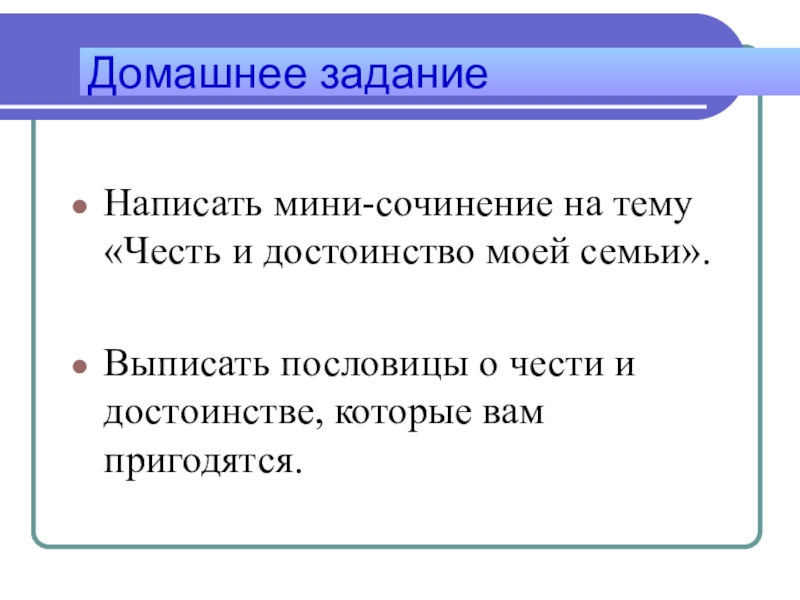 Домашнее задание

Написать мини-сочинение на тему «Честь и достоинство моей семьи».

Выписать пословицы о чести и достоинстве, которые вам пригодятся.